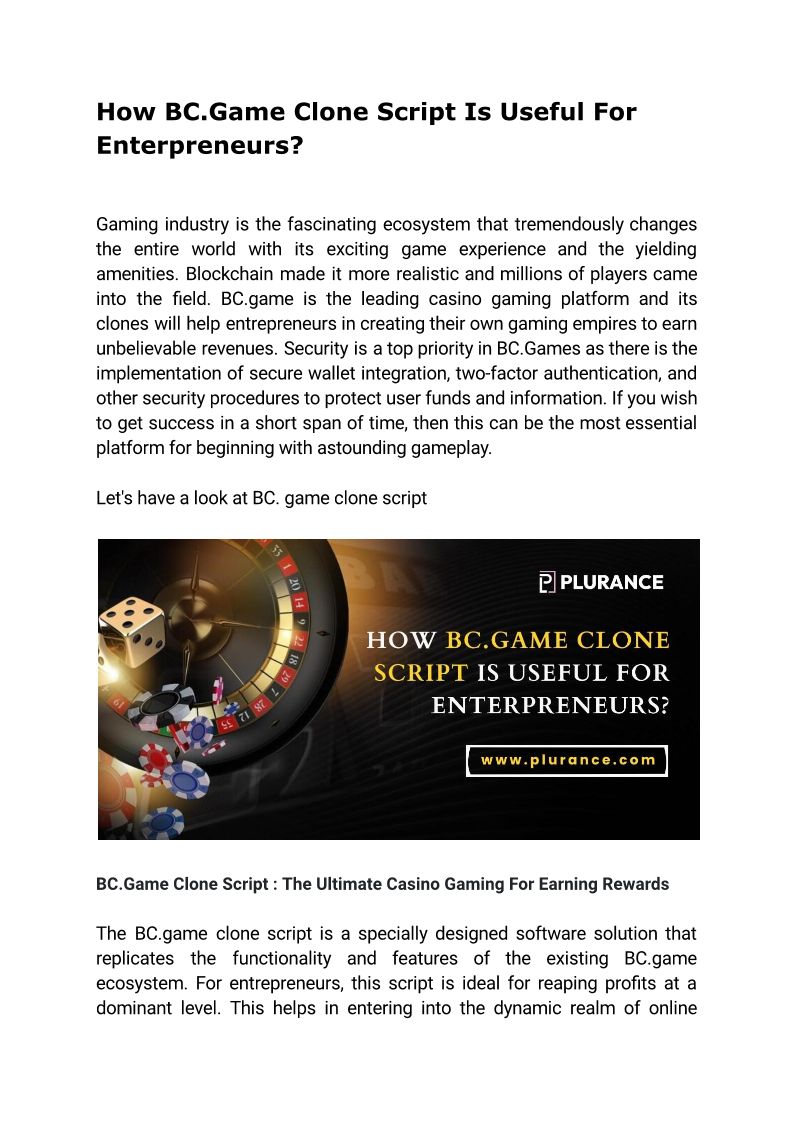 How BC.Game Clone Script Is Useful For Enterpreneurs?

Gaming industry is the fascinating ecosystem that tremendously changes the entire world with its exciting game experience and the yielding amenities. Blockchain made it more realistic and millions of players came into the field. BC.game is the leading casino gaming platform and its clones will help entrepreneurs in creating their own gaming empires to earn unbelievable revenues. Security is a top priority in BC.Games as there is the implementation of secure wallet integration, two-factor authentication, and other security procedures to protect user funds and information. If you wish to get success in a short span of time, then this can be the most essential platform for beginning with astounding gameplay.

Let's have a look at BC. game clone script

PLURANCE

HOW BC.GAME CLONE SCRIPT IS USEFUL FOR ENTERPRENEURS?

www.plurance.com

BC.Game Clone Script : The Ultimate Casino Gaming For Earning Rewards

The BC.game clone script is a specially designed software solution that replicates the functionality and features of the existing BC.game ecosystem. For entrepreneurs, this script is ideal for reaping profits at a dominant level. This helps in entering into the dynamic realm of online